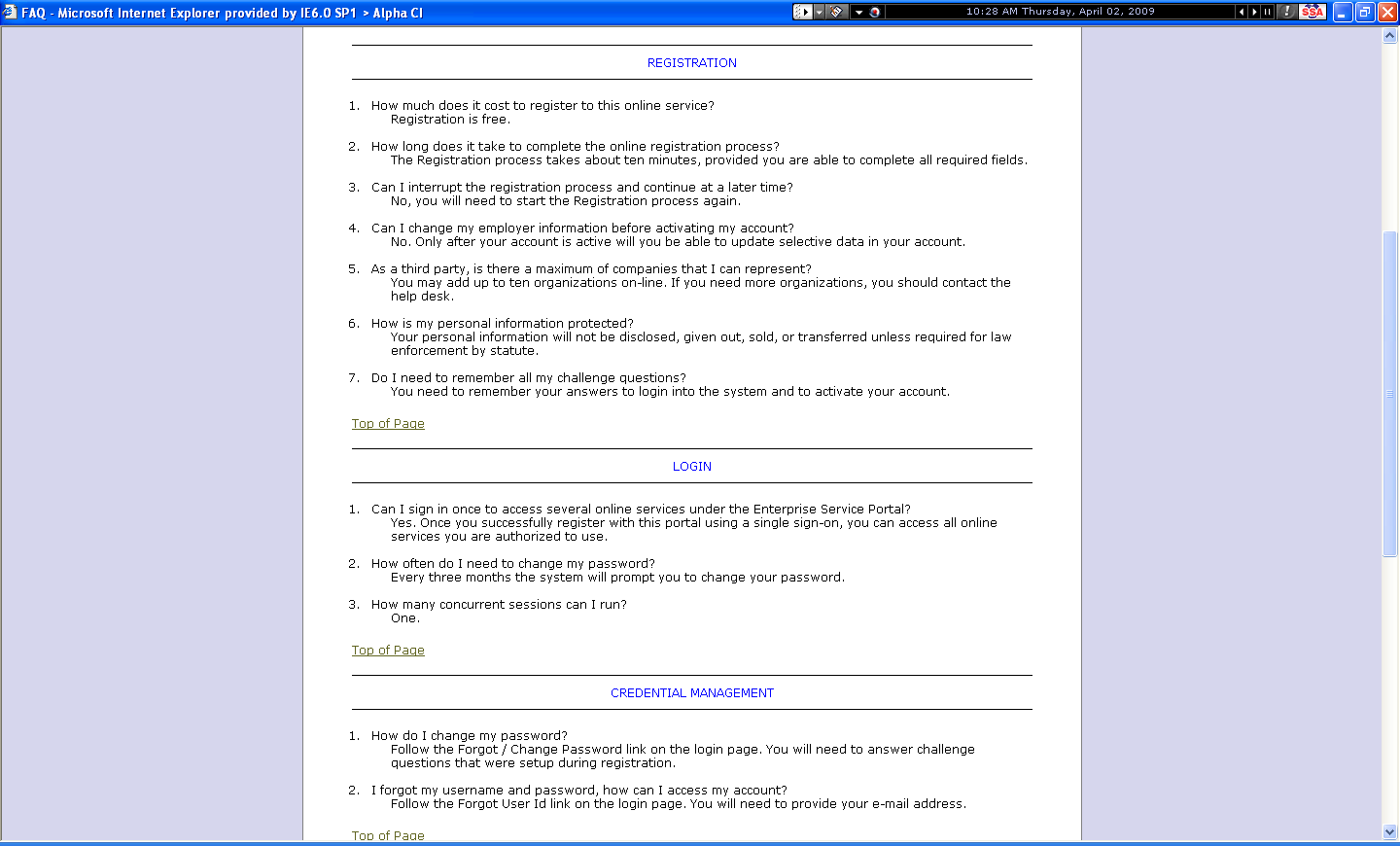 FAQ - Microsoft Internet Explorer provided by IE6.0 SP1 > Alpha CI

10:28 AM Thursday, April 02, 2009

SSA

REGISTRATION

1. How much does it cost to register to this online service?
Registration is free.

2. How long does it take to complete the online registration process?
The Registration process takes about ten minutes, provided you are able to complete all required fields.

3. Can I interrupt the registration process and continue at a later time?
No, you will need to start the Registration process again.

4. Can I change my employer information before activating my account?
No. Only after your account is active will you be able to update selective data in your account.

5. As a third party, is there a maximum of companies that I can represent?
You may add up to ten organizations on-line. If you need more organizations, you should contact the help desk.

6. How is my personal information protected?
Your personal information will not be disclosed, given out, sold, or transferred unless required for law enforcement by statute.

7. Do I need to remember all my challenge questions?
You need to remember your answers to login into the system and to activate your account.

Top of Page

LOGIN

1. Can I sign in once to access several online services under the Enterprise Service Portal?
Yes. Once you successfully register with this portal using a single sign-on, you can access all online services you are authorized to use.

2. How often do I need to change my password?
Every three months the system will prompt you to change your password.

3. How many concurrent sessions can I run?
One.

Top of Page

CREDENTIAL MANAGEMENT

1. How do I change my password?
Follow the Forgot / Change Password link on the login page. You will need to answer challenge questions that were setup during registration.

2. I forgot my username and password, how can I access my account?
Follow the Forgot User Id link on the login page. You will need to provide your e-mail address.

Top of Page